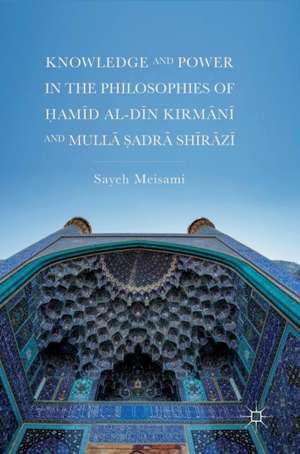 KNOWLEDGE AND POWER IN THE PHILOSOPHIES OF ḤAMĪD AL-DĪN KIRMĀNĪ AND MULLĀ ṢADRĀ SHĪRĀZĪ

Sayeh Meisami